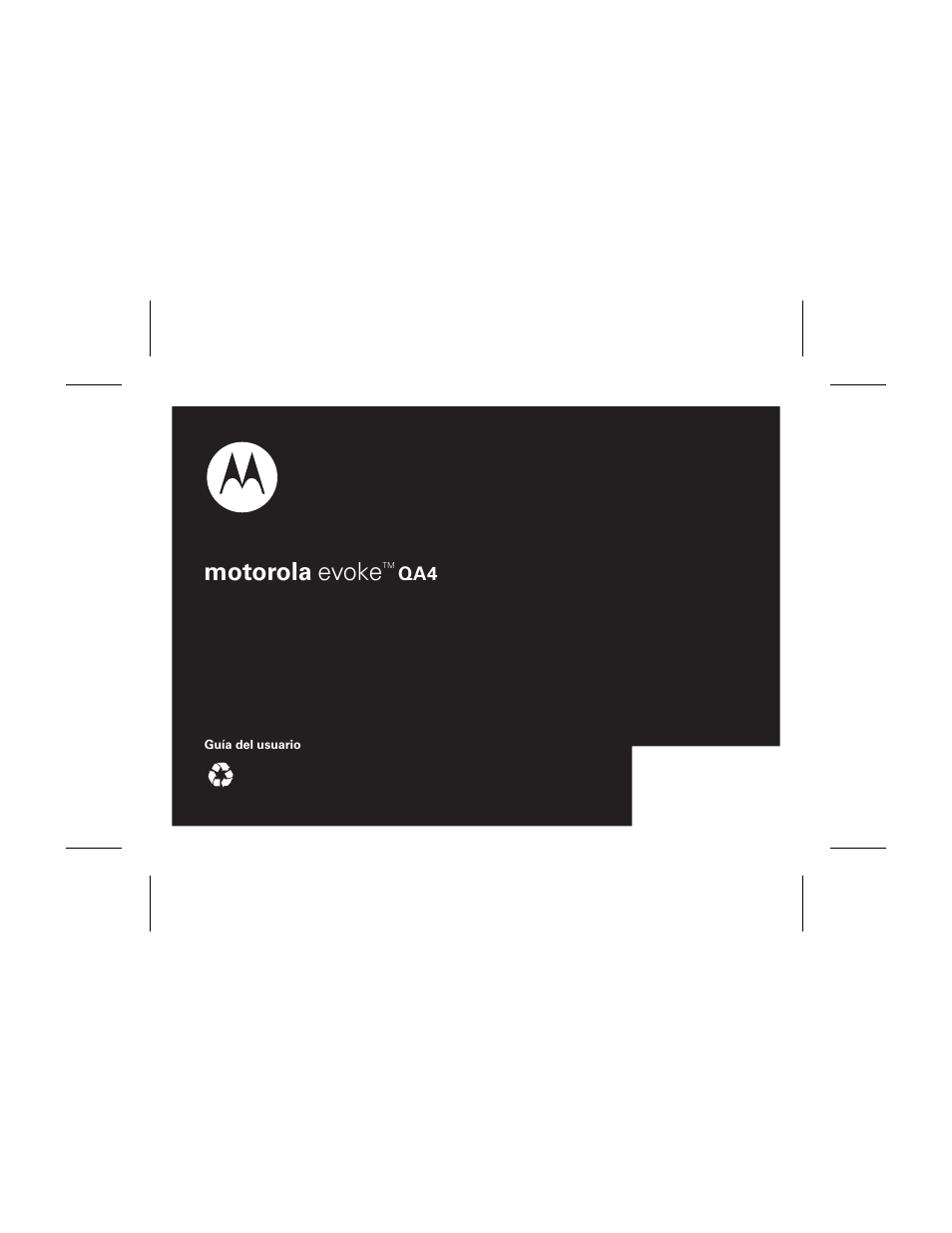 motorola evoke™ QA4

Guía del usuario